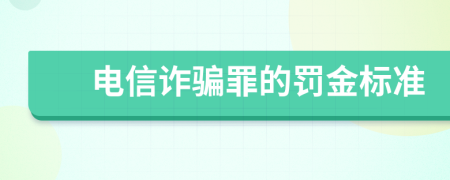 电信诈骗罪的罚金标准